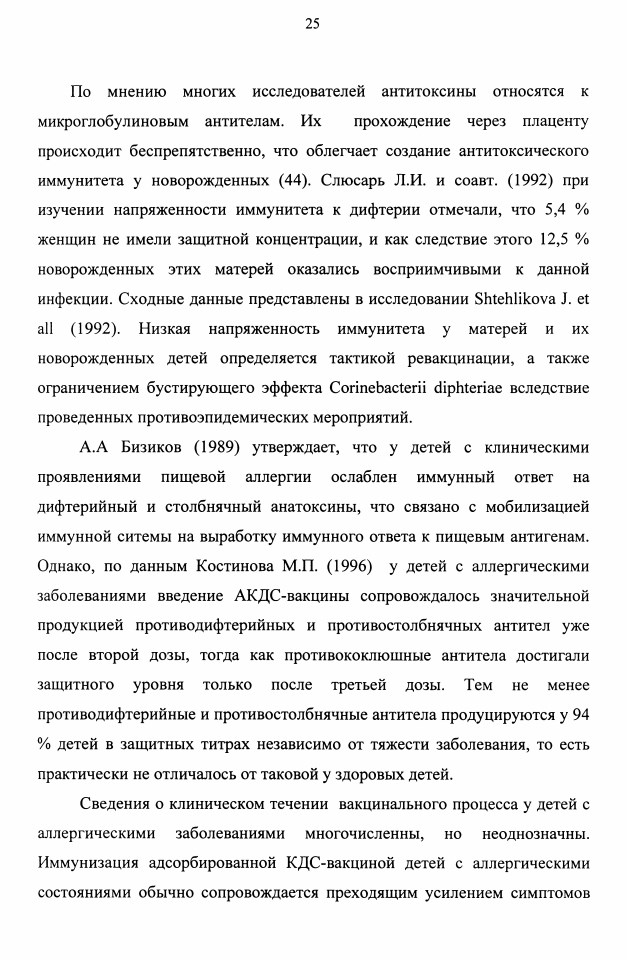 25

По мнению многих исследователей антитоксины относятся к микроглобулиновым антителам. Их прохождение через плаценту происходит беспрепятственно, что облегчает создание антитоксического иммунитета у новорожденных (44). Слюсарь Л.И. и соавт. (1992) при изучении напряженности иммунитета к дифтерии отмечали, что 5,4 % женщин не имели защитной концентрации, и как следствие этого 12,5 % новорожденных этих матерей оказались восприимчивыми к данной инфекции. Сходные данные представлены в исследовании Shtehlikova J. et all (1992). Низкая напряженность иммунитета у матерей и их новорожденных детей определяется тактикой ревакцинации, а также ограничением бустирующего эффекта Corinebacterii diphteriae вследствие проведенных противоэпидемических мероприятий.

А.А Бизиков (1989) утверждает, что у детей с клиническими проявлениями пищевой аллергии ослаблен иммунный ответ на дифтерийный и столбнячный анатоксины, что связано с мобилизацией иммунной ситемы на выработку иммунного ответа к пищевым антигенам. Однако, по данным Костинова М.П. (1996) у детей с аллергическими заболеваниями введение АКДС-вакцины сопровождалось значительной продукцией противодифтерийных и противостолбнячных антител уже после второй дозы, тогда как противококлюшные антитела достигали защитного уровня только после третьей дозы. Тем не менее противодифтерийные и противостолбнячные антитела продуцируются у 94 % детей в защитных титрах независимо от тяжести заболевания, то есть практически не отличалось от таковой у здоровых детей.

Сведения о клиническом течении вакцинального процесса у детей с аллергическими заболеваниями многочисленны, но неоднозначны. Иммунизация адсорбированной КДС-вакциной детей с аллергическими состояниями обычно сопровождается преходящим усилением симптомов